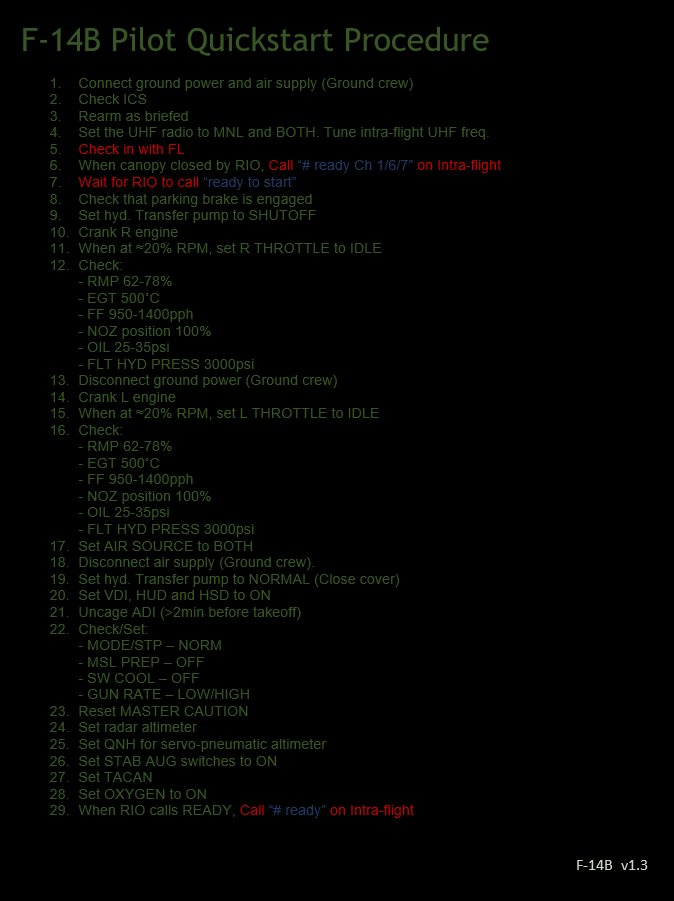 F-14B Pilot Quickstart Procedure

1. Connect ground power and air supply (Ground crew)
2. Check ICS
3. Rearm as briefed
4. Set the UHF radio to MNL and BOTH. Tune intra-flight UHF freq.
5. Check in with FL
6. When canopy closed by RIO, Call "# ready Ch 1/6/7" on Intra-flight
7. Wait for RIO to call "ready to start"
8. Check that parking brake is engaged
9. Set hyd. Transfer pump to SHUTOFF
10. Crank R engine
11. When at ≈20% RPM, set R THROTTLE to IDLE
12. Check:
- RMP 62-78%
- EGT 500°C
- FF 950-1400pph
- NOZ position 100%
- OIL 25-35psi
- FLT HYD PRESS 3000psi
13. Disconnect ground power (Ground crew)
14. Crank L engine
15. When at ≈20% RPM, set L THROTTLE to IDLE
16. Check:
- RMP 62-78%
- EGT 500°C
- FF 950-1400pph
- NOZ position 100%
- OIL 25-35psi
- FLT HYD PRESS 3000psi
17. Set AIR SOURCE to BOTH
18. Disconnect air supply (Ground crew).
19. Set hyd. Transfer pump to NORMAL (Close cover)
20. Set VDI, HUD and HSD to ON
21. Uncage ADI (>2min before takeoff)
22. Check/Set:
- MODE/STP – NORM
- MSL PREP – OFF
- SW COOL – OFF
- GUN RATE – LOW/HIGH
23. Reset MASTER CAUTION
24. Set radar altimeter
25. Set QNH for servo-pneumatic altimeter
26. Set STAB AUG switches to ON
27. Set TACAN
28. Set OXYGEN to ON
29. When RIO calls READY, Call "# ready" on Intra-flight

F-14B v1.3